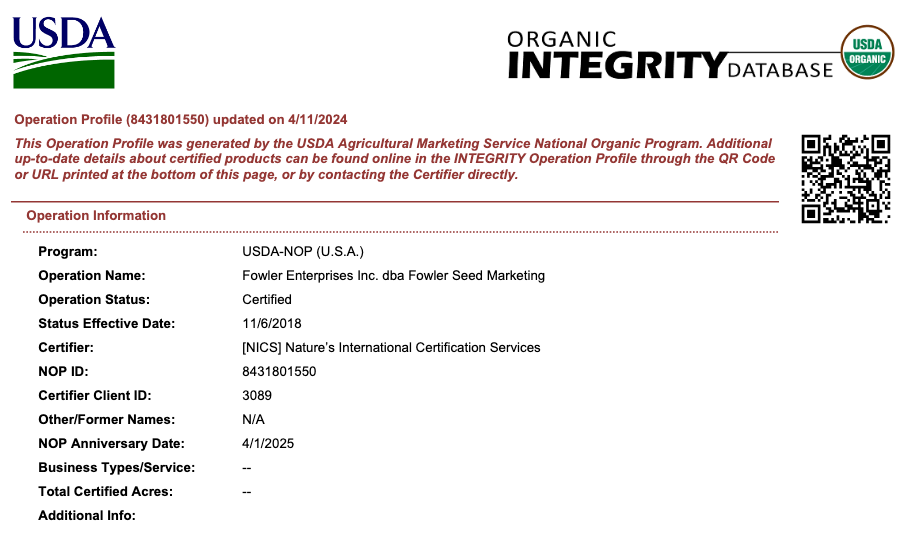 USDA

ORGANIC INTEGRITY DATABASE

USDA ORGANIC

Operation Profile (8431801550) updated on 4/11/2024

This Operation Profile was generated by the USDA Agricultural Marketing Service National Organic Program. Additional up-to-date details about certified products can be found online in the INTEGRITY Operation Profile through the QR Code or URL printed at the bottom of this page, or by contacting the Certifier directly.

Operation Information

| | |
|---|---|
| Program: | USDA-NOP (U.S.A.) |
| Operation Name: | Fowler Enterprises Inc. dba Fowler Seed Marketing |
| Operation Status: | Certified |
| Status Effective Date: | 11/6/2018 |
| Certifier: | [NICS] Nature's International Certification Services |
| NOP ID: | 8431801550 |
| Certifier Client ID: | 3089 |
| Other/Former Names: | N/A |
| NOP Anniversary Date: | 4/1/2025 |
| Business Types/Service: | -- |
| Total Certified Acres: | -- |
| Additional Info: | |